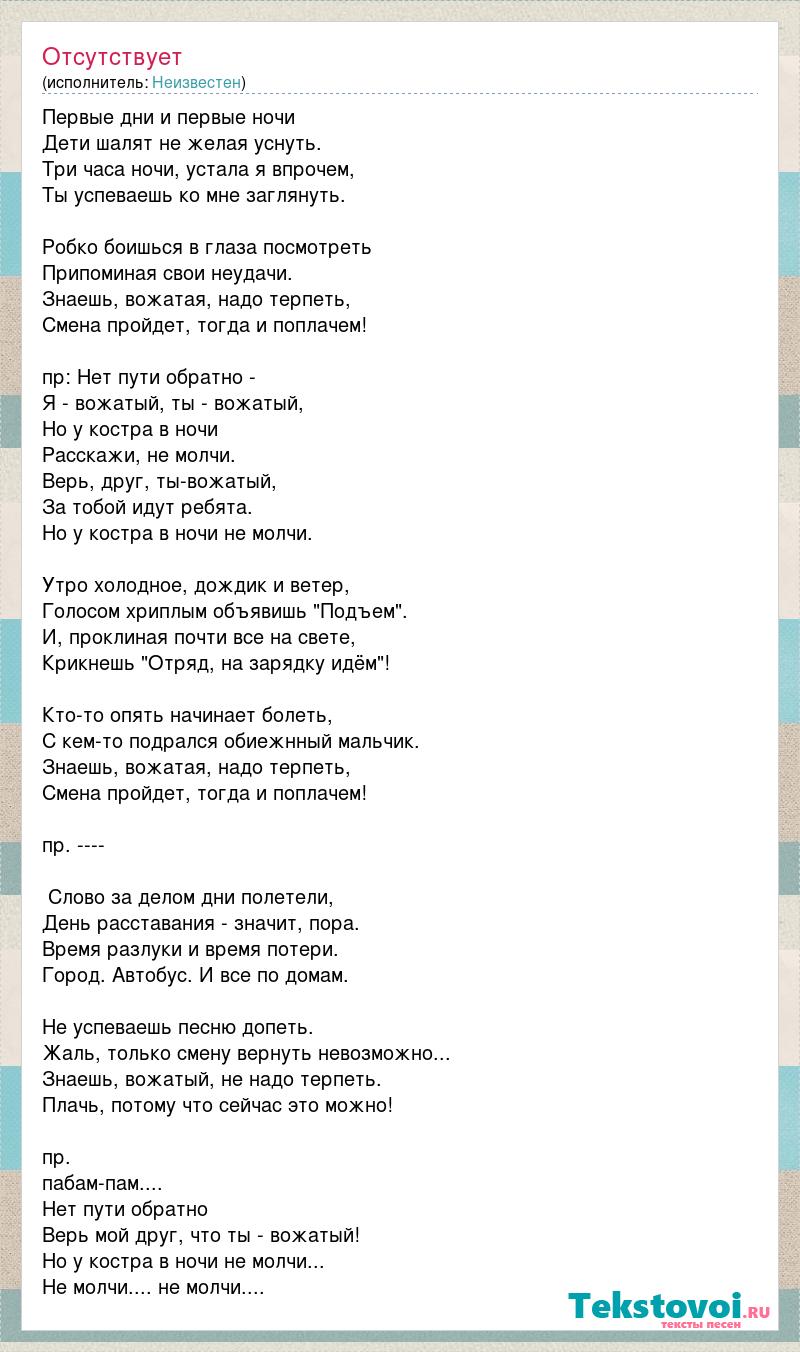 Отсутствует
(исполнитель: Неизвестен)

Первые дни и первые ночи
Дети шалят не желая уснуть.
Три часа ночи, устала я впрочем,
Ты успеваешь ко мне заглянуть.

Робко боишься в глаза посмотреть
Припоминая свои неудачи.
Знаешь, вожатая, надо терпеть,
Смена пройдет, тогда и поплачем!

пр: Нет пути обратно -
Я - вожатый, ты - вожатый,
Но у костра в ночи
Расскажи, не молчи.
Верь, друг, ты-вожатый,
За тобой идут ребята.
Но у костра в ночи не молчи.

Утро холодное, дождик и ветер,
Голосом хриплым объявишь "Подъем".
И, проклиная почти все на свете,
Крикнешь "Отряд, на зарядку идём"!

Кто-то опять начинает болеть,
С кем-то подрался обиежнный мальчик.
Знаешь, вожатая, надо терпеть,
Смена пройдет, тогда и поплачем!

пр. ----

Слово за делом дни полетели,
День расставания - значит, пора.
Время разлуки и время потери.
Город. Автобус. И все по домам.

Не успеваешь песню допеть.
Жаль, только смену вернуть невозможно...
Знаешь, вожатый, не надо терпеть.
Плачь, потому что сейчас это можно!

пр.
пабам-пам....
Нет пути обратно
Верь мой друг, что ты - вожатый!
Но у костра в ночи не молчи...
Не молчи.... не молчи....

Tekstovoi.ru
тексты песен